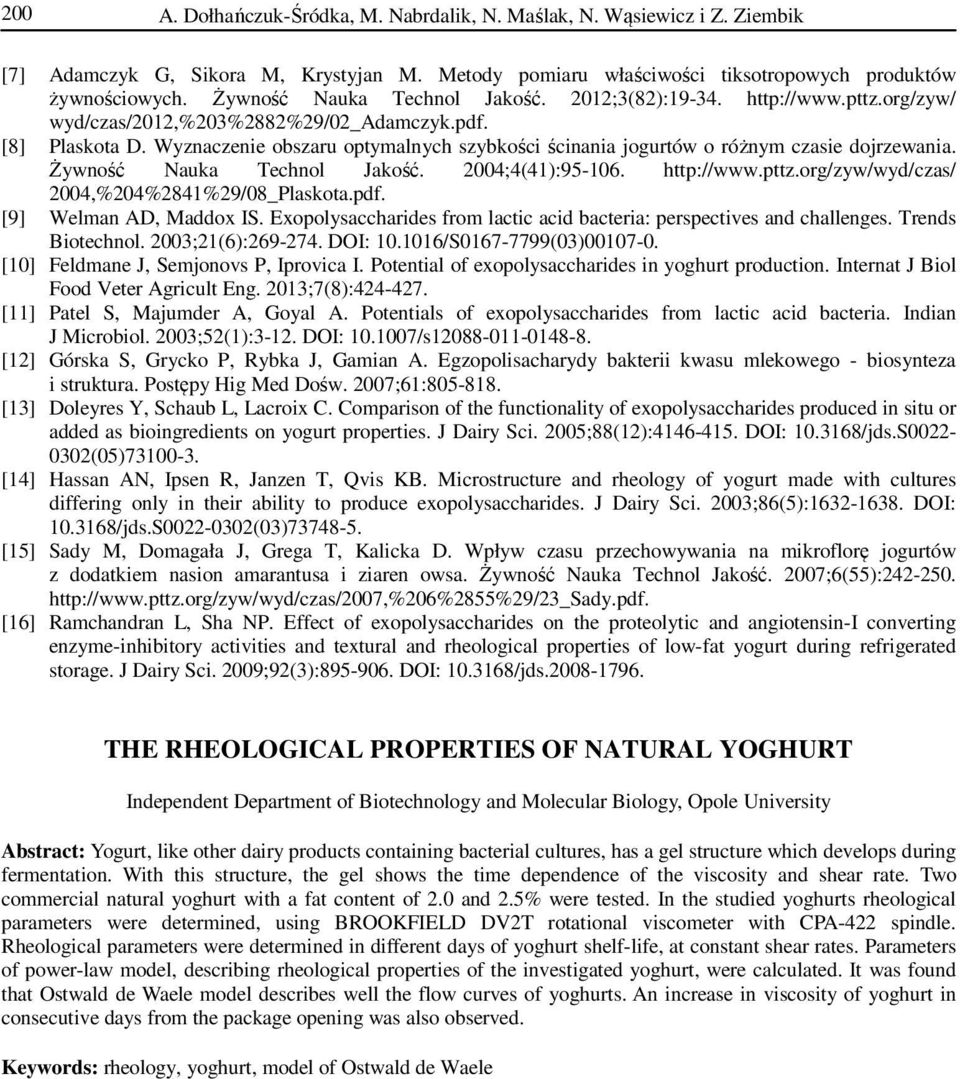 200 A. Dołhańczuk-Śródka, M. Nabrdalik, N. Maślak, N. Wąsiewicz i Z. Ziembik

[7] Adamczyk G, Sikora M, Krystyjan M. Metody pomiaru właściwości tiksotropowych produktów żywnościowych. Żywność Nauka Technol Jakość. 2012;3(82):19-34. http://www.pttz.org/zyw/wyd/czas/2012,%203%2882%29/02_Adamczyk.pdf.

[8] Plaskota D. Wyznaczenie obszaru optymalnych szybkości ścinania jogurtów o różnym czasie dojrzewania. Żywność Nauka Technol Jakość. 2004;4(41):95-106. http://www.pttz.org/zyw/wyd/czas/2004,%204%2841%29/08_Plaskota.pdf.

[9] Welman AD, Maddox IS. Exopolysaccharides from lactic acid bacteria: perspectives and challenges. Trends Biotechnol. 2003;21(6):269-274. DOI: 10.1016/S0167-7799(03)00107-0.

[10] Feldmane J, Semjonovs P, Iprovica I. Potential of exopolysaccharides in yoghurt production. Internat J Biol Food Veter Agricult Eng. 2013;7(8):424-427.

[11] Patel S, Majumder A, Goyal A. Potentials of exopolysaccharides from lactic acid bacteria. Indian J Microbiol. 2003;52(1):3-12. DOI: 10.1007/s12088-011-0148-8.

[12] Górska S, Grycko P, Rybka J, Gamian A. Egzopolisacharydy bakterii kwasu mlekowego - biosynteza i struktura. Postępy Hig Med Dośw. 2007;61:805-818.

[13] Doleyres Y, Schaub L, Lacroix C. Comparison of the functionality of exopolysaccharides produced in situ or added as bioingredients on yogurt properties. J Dairy Sci. 2005;88(12):4146-415. DOI: 10.3168/jds.S0022-0302(05)73100-3.

[14] Hassan AN, Ipsen R, Janzen T, Qvis KB. Microstructure and rheology of yogurt made with cultures differing only in their ability to produce exopolysaccharides. J Dairy Sci. 2003;86(5):1632-1638. DOI: 10.3168/jds.S0022-0302(03)73748-5.

[15] Sady M, Domagała J, Grega T, Kalicka D. Wpływ czasu przechowywania na mikroflorę jogurtów z dodatkiem nasion amarantusa i ziaren owsa. Żywność Nauka Technol Jakość. 2007;6(55):242-250. http://www.pttz.org/zyw/wyd/czas/2007,%206%2855%29/23_Sady.pdf.

[16] Ramchandran L, Sha NP. Effect of exopolysaccharides on the proteolytic and angiotensin-I converting enzyme-inhibitory activities and textural and rheological properties of low-fat yogurt during refrigerated storage. J Dairy Sci. 2009;92(3):895-906. DOI: 10.3168/jds.2008-1796.

THE RHEOLOGICAL PROPERTIES OF NATURAL YOGHURT

Independent Department of Biotechnology and Molecular Biology, Opole University

Abstract: Yogurt, like other dairy products containing bacterial cultures, has a gel structure which develops during fermentation. With this structure, the gel shows the time dependence of the viscosity and shear rate. Two commercial natural yoghurt with a fat content of 2.0 and 2.5% were tested. In the studied yoghurts rheological parameters were determined, using BROOKFIELD DV2T rotational viscometer with CPA-422 spindle. Rheological parameters were determined in different days of yoghurt shelf-life, at constant shear rates. Parameters of power-law model, describing rheological properties of the investigated yoghurt, were calculated. It was found that Ostwald de Waele model describes well the flow curves of yoghurts. An increase in viscosity of yoghurt in consecutive days from the package opening was also observed.

Keywords: rheology, yoghurt, model of Ostwald de Waele